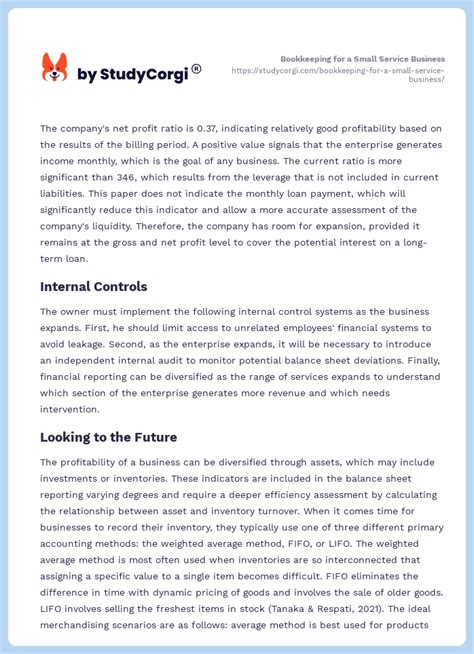 by StudyCorgi ®

Bookkeeping for a Small Service Business
https://studycorgi.com/bookkeeping-for-a-small-service-business/

The company's net profit ratio is 0.37, indicating relatively good profitability based on the results of the billing period. A positive value signals that the enterprise generates income monthly, which is the goal of any business. The current ratio is more significant than 346, which results from the leverage that is not included in current liabilities. This paper does not indicate the monthly loan payment, which will significantly reduce this indicator and allow a more accurate assessment of the company's liquidity. Therefore, the company has room for expansion, provided it remains at the gross and net profit level to cover the potential interest on a long-term loan.

Internal Controls

The owner must implement the following internal control systems as the business expands. First, he should limit access to unrelated employees' financial systems to avoid leakage. Second, as the enterprise expands, it will be necessary to introduce an independent internal audit to monitor potential balance sheet deviations. Finally, financial reporting can be diversified as the range of services expands to understand which section of the enterprise generates more revenue and which needs intervention.

Looking to the Future

The profitability of a business can be diversified through assets, which may include investments or inventories. These indicators are included in the balance sheet reporting varying degrees and require a deeper efficiency assessment by calculating the relationship between asset and inventory turnover. When it comes time for businesses to record their inventory, they typically use one of three different primary accounting methods: the weighted average method, FIFO, or LIFO. The weighted average method is most often used when inventories are so interconnected that assigning a specific value to a single item becomes difficult. FIFO eliminates the difference in time with dynamic pricing of goods and involves the sale of older goods. LIFO involves selling the freshest items in stock (Tanaka & Respati, 2021). The ideal merchandising scenarios are as follows: average method is best used for products